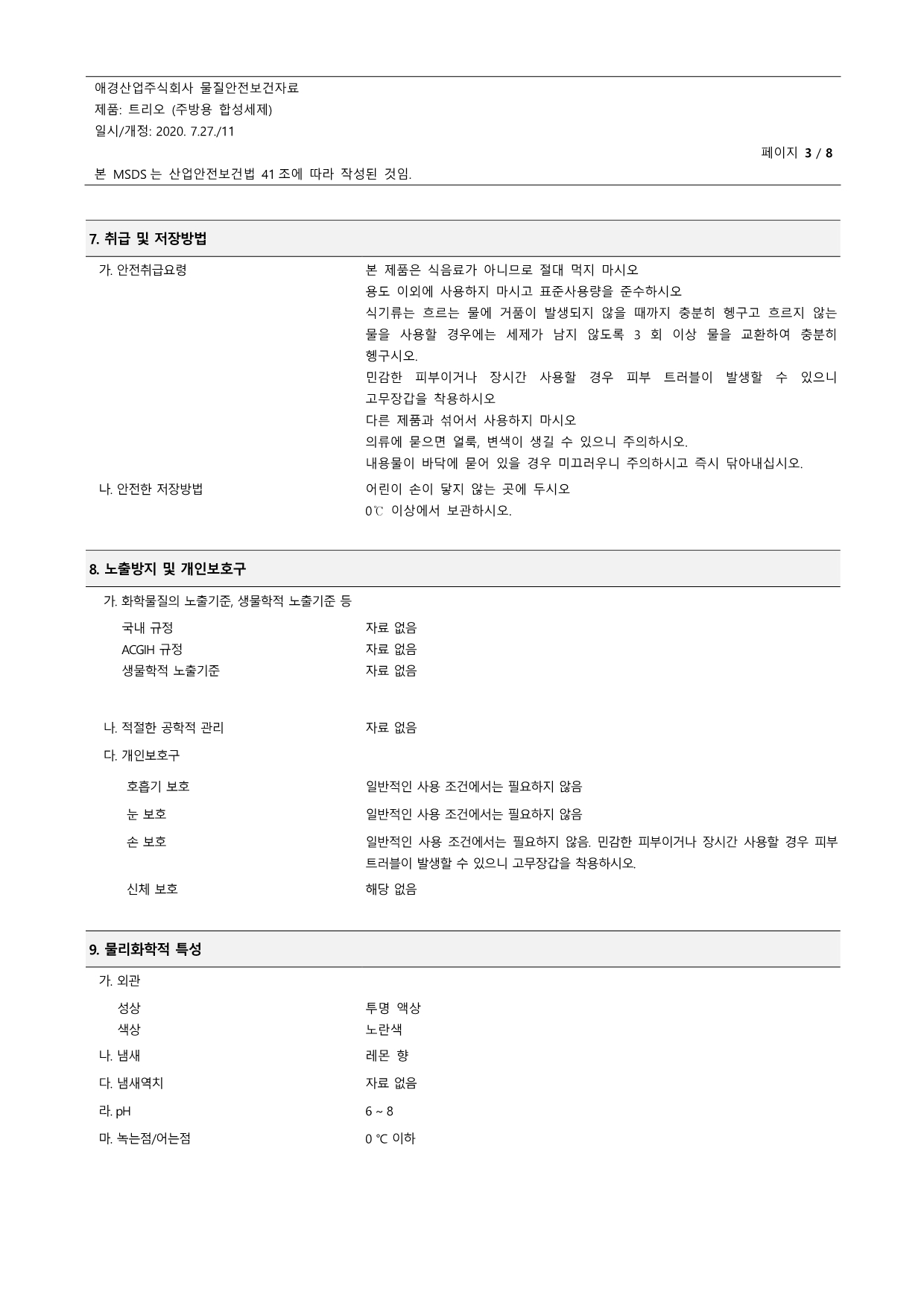 애경산업주식회사 물질안전보건자료
제품: 트리오 (주방용 합성세제)
일시/개정: 2020. 7.27./11

페이지 3 / 8

본 MSDS 는 산업안전보건법 41 조에 따라 작성된 것임.

7. 취급 및 저장방법

가. 안전취급요령
본 제품은 식음료가 아니므로 절대 먹지 마시오
용도 이외에 사용하지 마시고 표준사용량을 준수하시오
식기류는 흐르는 물에 거품이 발생되지 않을 때까지 충분히 헹구고 흐르지 않는 물을 사용할 경우에는 세제가 남지 않도록 3 회 이상 물을 교환하여 충분히 헹구시오.
민감한 피부이거나 장시간 사용할 경우 피부 트러블이 발생할 수 있으니 고무장갑을 착용하시오
다른 제품과 섞어서 사용하지 마시오
의류에 묻으면 얼룩, 변색이 생길 수 있으니 주의하시오.
내용물이 바닥에 묻어 있을 경우 미끄러우니 주의하시고 즉시 닦아내십시오.

나. 안전한 저장방법
어린이 손이 닿지 않는 곳에 두시오
0℃ 이상에서 보관하시오.

8. 노출방지 및 개인보호구

가. 화학물질의 노출기준, 생물학적 노출기준 등
국내 규정 자료 없음
ACGIH 규정 자료 없음
생물학적 노출기준 자료 없음

나. 적절한 공학적 관리 자료 없음

다. 개인보호구
호흡기 보호 일반적인 사용 조건에서는 필요하지 않음
눈 보호 일반적인 사용 조건에서는 필요하지 않음
손 보호 일반적인 사용 조건에서는 필요하지 않음. 민감한 피부이거나 장시간 사용할 경우 피부 트러블이 발생할 수 있으니 고무장갑을 착용하시오.
신체 보호 해당 없음

9. 물리화학적 특성

가. 외관
성상 투명 액상
색상 노란색
나. 냄새 레몬 향
다. 냄새역치 자료 없음
라. pH 6 ~ 8
마. 녹는점/어는점 0 ℃ 이하